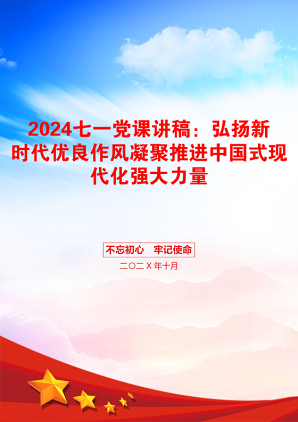 2024七一党课讲稿：弘扬新时代优良作风凝聚推进中国式现代化强大力量

不忘初心　牢记使命

二〇二X年十月